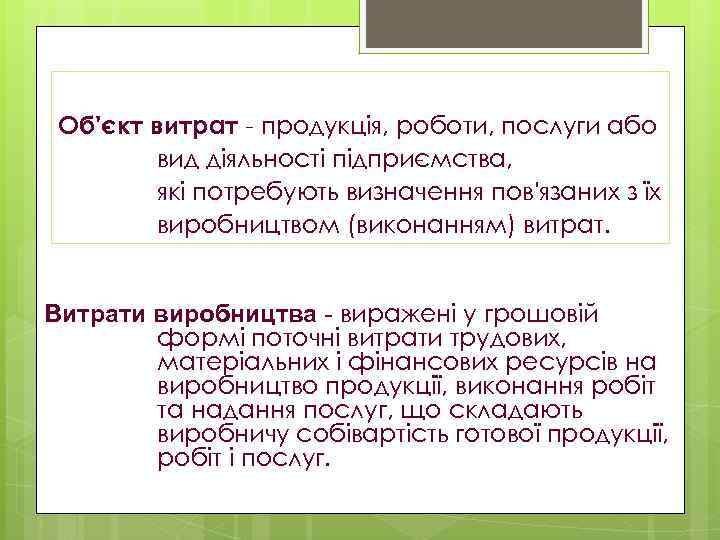 Об'єкт витрат - продукція, роботи, послуги або вид діяльності підприємства, які потребують визначення пов'язаних з їх виробництвом (виконанням) витрат.

Витрати виробництва - виражені у грошовій формі поточні витрати трудових, матеріальних і фінансових ресурсів на виробництво продукції, виконання робіт та надання послуг, що складають виробничу собівартість готової продукції, робіт і послуг.